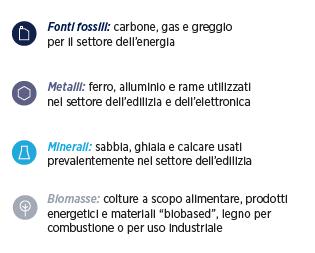 Fonti fossili: carbone, gas e greggio per il settore dell'energia

Metalli: ferro, alluminio e rame utilizzati nel settore dell'edilizia e dell'elettronica

Minerali: sabbia, ghiaia e calcare usati prevalentemente nel settore dell'edilizia

Biomasse: colture a scopo alimentare, prodotti energetici e materiali "biobased", legno per combustione o per uso industriale